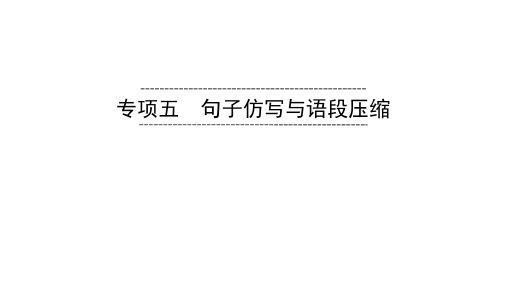 专项五　句子仿写与语段压缩